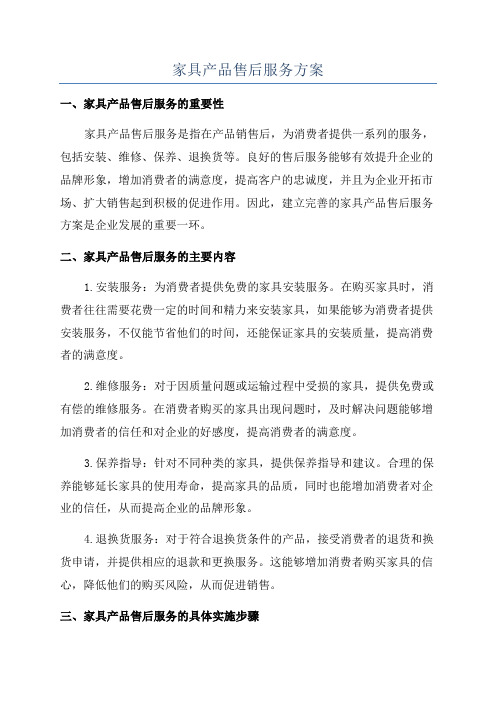 家具产品售后服务方案

一、家具产品售后服务的重要性

家具产品售后服务是指在产品销售后，为消费者提供一系列的服务，包括安装、维修、保养、退换货等。良好的售后服务能够有效提升企业的品牌形象，增加消费者的满意度，提高客户的忠诚度，并且为企业开拓市场、扩大销售起到积极的促进作用。因此，建立完善的家具产品售后服务方案是企业发展的重要一环。

二、家具产品售后服务的主要内容

1.安装服务：为消费者提供免费的家具安装服务。在购买家具时，消费者往往需要花费一定的时间和精力来安装家具，如果能够为消费者提供安装服务，不仅能节省他们的时间，还能保证家具的安装质量，提高消费者的满意度。

2.维修服务：对于因质量问题或运输过程中受损的家具，提供免费或有偿的维修服务。在消费者购买的家具出现问题时，及时解决问题能够增加消费者的信任和对企业的好感度，提高消费者的满意度。

3.保养指导：针对不同种类的家具，提供保养指导和建议。合理的保养能够延长家具的使用寿命，提高家具的品质，同时也能增加消费者对企业的信任，从而提高企业的品牌形象。

4.退换货服务：对于符合退换货条件的产品，接受消费者的退货和换货申请，并提供相应的退款和更换服务。这能够增加消费者购买家具的信心，降低他们的购买风险，从而促进销售。

三、家具产品售后服务的具体实施步骤